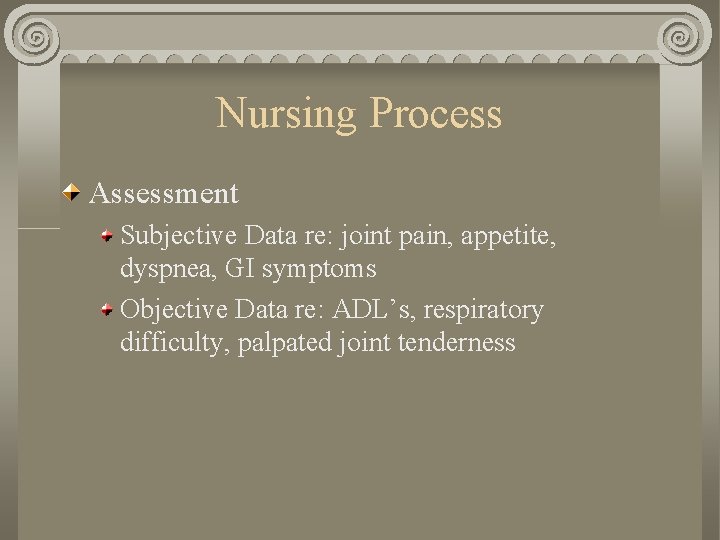 Nursing Process

Assessment

Subjective Data re: joint pain, appetite, dyspnea, GI symptoms

Objective Data re: ADL’s, respiratory difficulty, palpated joint tenderness